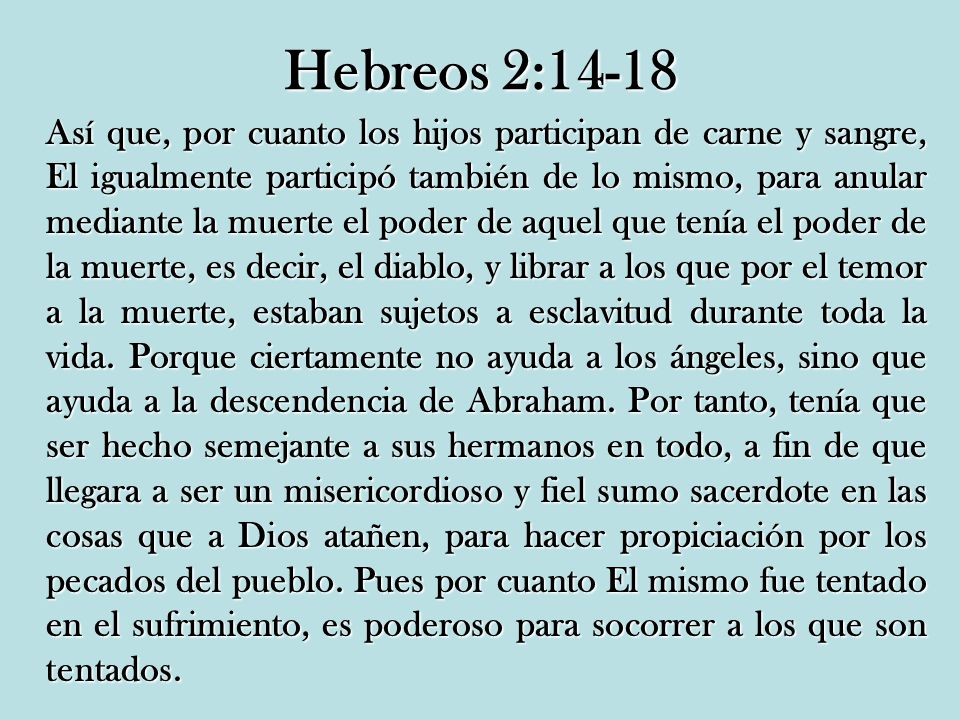 Hebreos 2:14-18

Así que, por cuanto los hijos participan de carne y sangre, El igualmente participó también de lo mismo, para anular mediante la muerte el poder de aquel que tenía el poder de la muerte, es decir, el diablo, y librar a los que por el temor a la muerte, estaban sujetos a esclavitud durante toda la vida. Porque ciertamente no ayuda a los ángeles, sino que ayuda a la descendencia de Abraham. Por tanto, tenía que ser hecho semejante a sus hermanos en todo, a fin de que llegara a ser un misericordioso y fiel sumo sacerdote en las cosas que a Dios atañen, para hacer propiciación por los pecados del pueblo. Pues por cuanto El mismo fue tentado en el sufrimiento, es poderoso para socorrer a los que son tentados.